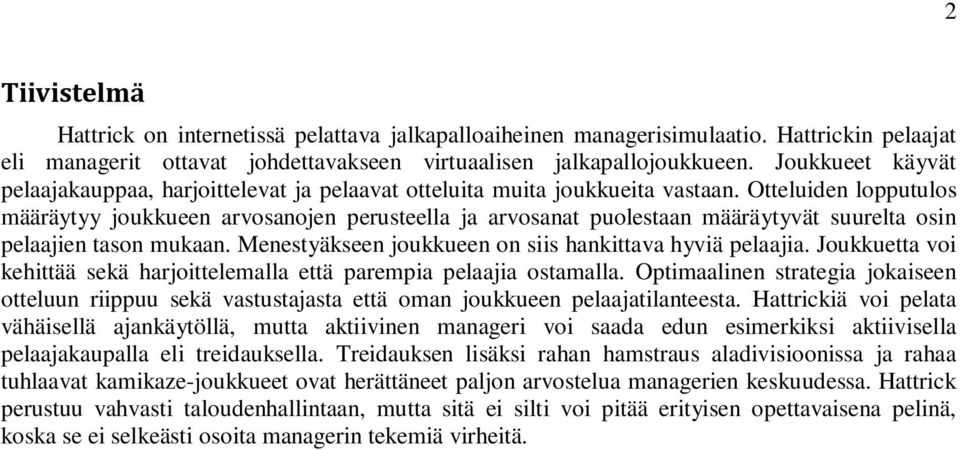 2

Tiivistelmä

Hattrick on internetissä pelattava jalkapalloaiheinen managerisimulaatio. Hattrickin pelaajat eli managerit ottavat johdettavakseen virtuaalisen jalkapallojoukkueen. Joukkueet käyvät pelaajakauppaa, harjoittelevat ja pelaavat otteluita muita joukkueita vastaan. Otteluiden lopputulos määräytyy joukkueen arvosanojen perusteella ja arvosanat puolestaan määräytyvät suurelta osin pelaajien tason mukaan. Menestyäkseen joukkueen on siis hankittava hyviä pelaajia. Joukkuetta voi kehittää sekä harjoittelemalla että parempia pelaajia ostamalla. Optimaalinen strategia jokaiseen otteluun riippuu sekä vastustajasta että oman joukkueen pelaajatilanteesta. Hattrickiä voi pelata vähäisellä ajankäytöllä, mutta aktiivinen manageri voi saada edun esimerkiksi aktiivisella pelaajakaupalla eli treidauksella. Treidauksen lisäksi rahan hamstraus aladivisioonissa ja rahaa tuhlaavat kamikaze-joukkueet ovat herättäneet paljon arvostelua managerien keskuudessa. Hattrick perustuu vahvasti taloudenhallintaan, mutta sitä ei silti voi pitää erityisen opettavaisena pelinä, koska se ei selkeästi osoita managerin tekemiä virheitä.